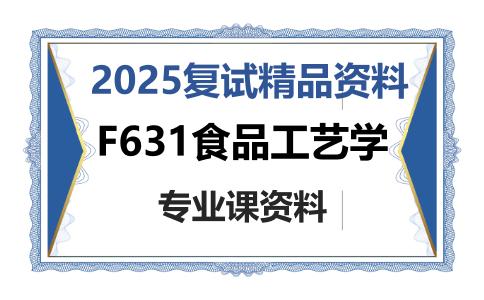 2025复试精品资料

F631食品工艺学

专业课资料